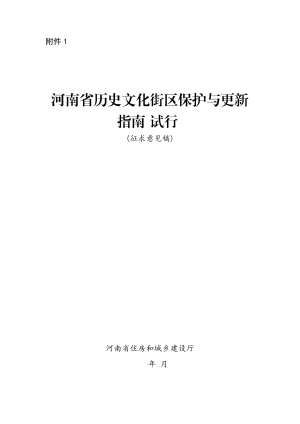 附件 1

河南省历史文化街区保护与更新指南 试行

（征求意见稿）

河南省住房和城乡建设厅

年 月